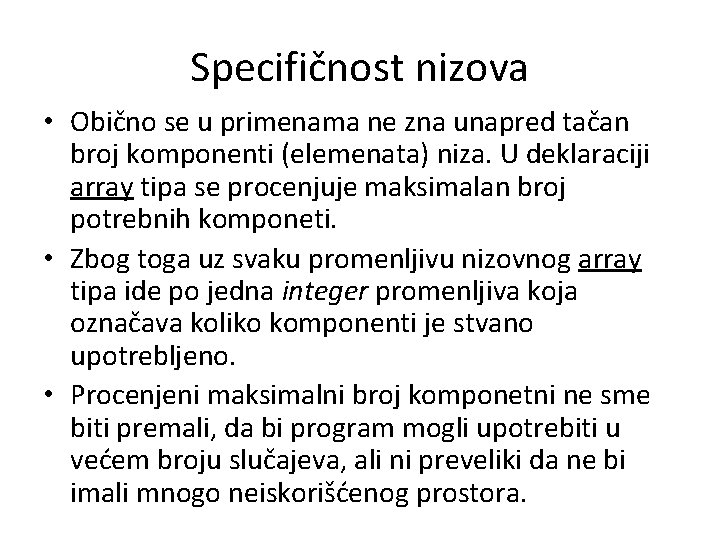 Specifičnost nizova

• Obično se u primenama ne zna unapred tačan broj komponenti (elemenata) niza. U deklaraciji array tipa se procenjuje maksimalan broj potrebnih komponeti.

• Zbog toga uz svaku promenljivu nizovnog array tipa ide po jedna integer promenljiva koja označava koliko komponenti je stvano upotrebljeno.

• Procenjeni maksimalni broj komponetni ne sme biti premali, da bi program mogli upotrebiti u većem broju slučajeva, ali ni preveliki da ne bi imali mnogo neiskorišćenog prostora.